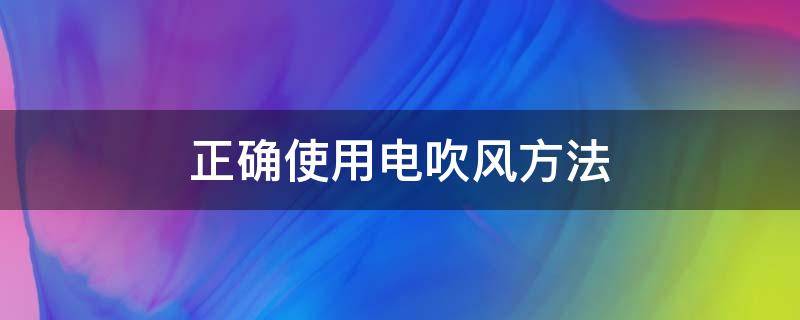 正确使用电吹风方法